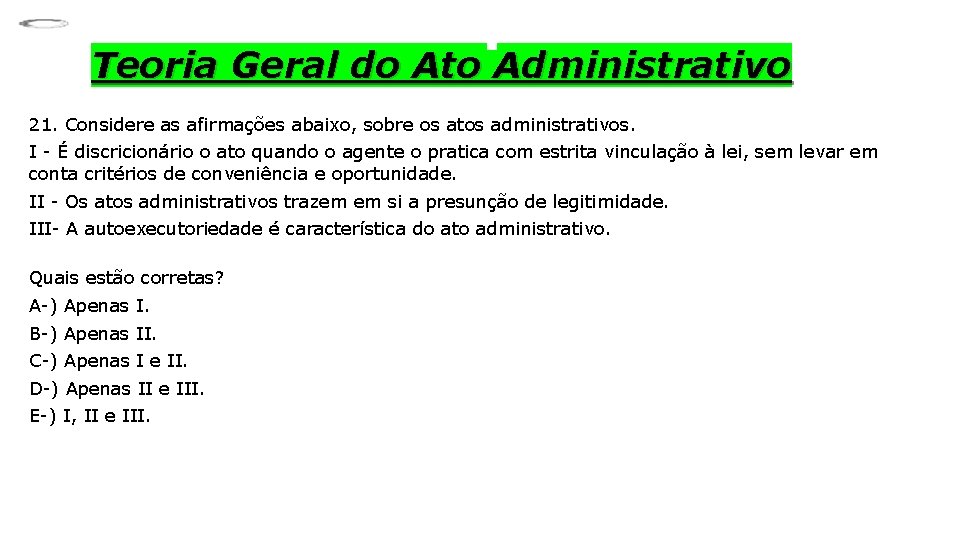 Teoria Geral do Ato Administrativo

21. Considere as afirmações abaixo, sobre os atos administrativos.

I - É discricionário o ato quando o agente o pratica com estrita vinculação à lei, sem levar em conta critérios de conveniência e oportunidade.

II - Os atos administrativos trazem em si a presunção de legitimidade.

III- A autoexecutoriedade é característica do ato administrativo.

Quais estão corretas?

A-) Apenas I.

B-) Apenas II.

C-) Apenas I e II.

D-) Apenas II e III.

E-) I, II e III.